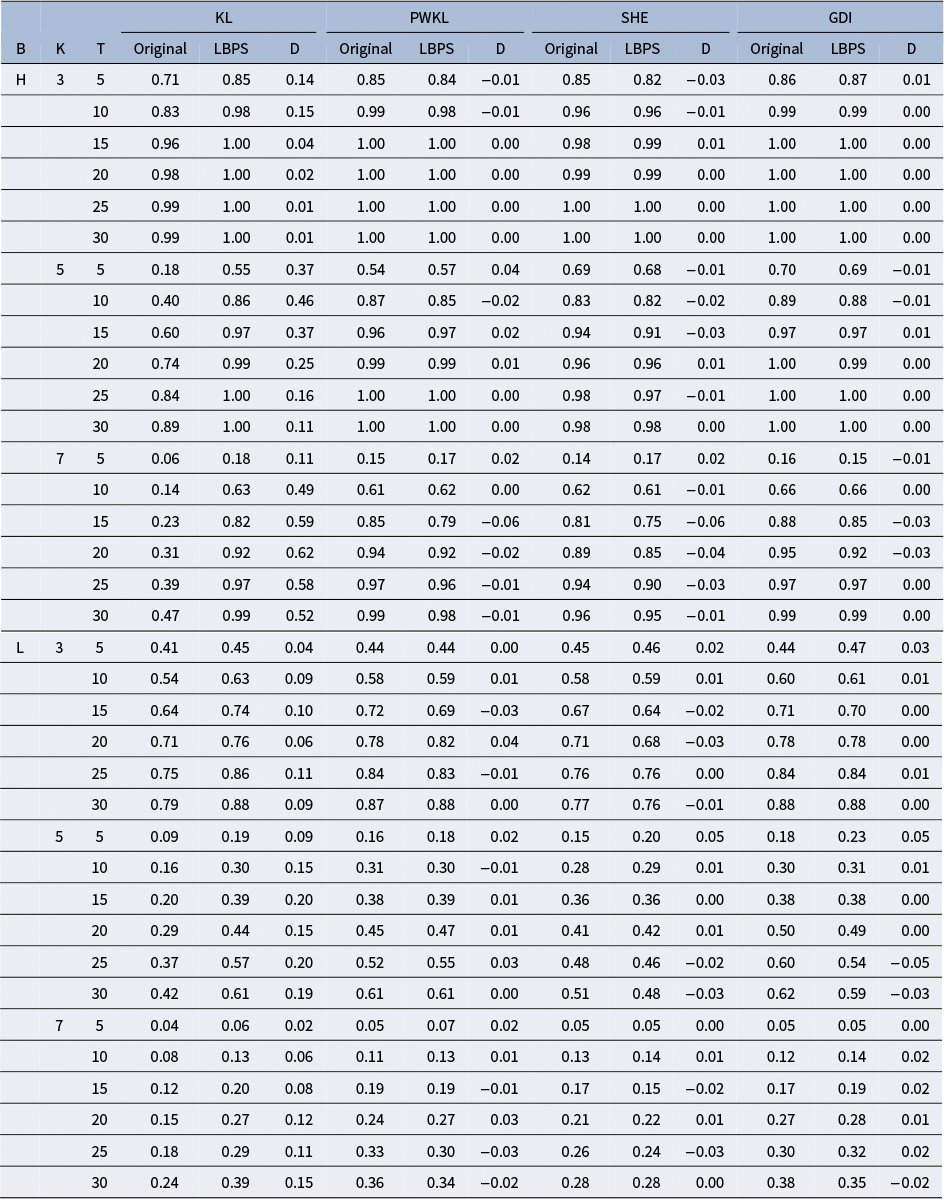 |  |  |  | KL |  |  | PWKL |  |  | SHE |  |  | GDI |  |  |
|---|---|---|---|---|---|---|---|---|---|---|---|---|---|---|
| B | K | T | Original | LBPS | D | Original | LBPS | D | Original | LBPS | D | Original | LBPS | D |
| H | 3 | 5 | 0.71 | 0.85 | 0.14 | 0.85 | 0.84 | −0.01 | 0.85 | 0.82 | −0.03 | 0.86 | 0.87 | 0.01 |
|  |  | 10 | 0.83 | 0.98 | 0.15 | 0.99 | 0.98 | −0.01 | 0.96 | 0.96 | −0.01 | 0.99 | 0.99 | 0.00 |
|  |  | 15 | 0.96 | 1.00 | 0.04 | 1.00 | 1.00 | 0.00 | 0.98 | 0.99 | 0.01 | 1.00 | 1.00 | 0.00 |
|  |  | 20 | 0.98 | 1.00 | 0.02 | 1.00 | 1.00 | 0.00 | 0.99 | 0.99 | 0.00 | 1.00 | 1.00 | 0.00 |
|  |  | 25 | 0.99 | 1.00 | 0.01 | 1.00 | 1.00 | 0.00 | 1.00 | 1.00 | 0.00 | 1.00 | 1.00 | 0.00 |
|  |  | 30 | 0.99 | 1.00 | 0.01 | 1.00 | 1.00 | 0.00 | 1.00 | 1.00 | 0.00 | 1.00 | 1.00 | 0.00 |
|  | 5 | 5 | 0.18 | 0.55 | 0.37 | 0.54 | 0.57 | 0.04 | 0.69 | 0.68 | −0.01 | 0.70 | 0.69 | −0.01 |
|  |  | 10 | 0.40 | 0.86 | 0.46 | 0.87 | 0.85 | −0.02 | 0.83 | 0.82 | −0.02 | 0.89 | 0.88 | −0.01 |
|  |  | 15 | 0.60 | 0.97 | 0.37 | 0.96 | 0.97 | 0.02 | 0.94 | 0.91 | −0.03 | 0.97 | 0.97 | 0.01 |
|  |  | 20 | 0.74 | 0.99 | 0.25 | 0.99 | 0.99 | 0.01 | 0.96 | 0.96 | 0.01 | 1.00 | 0.99 | 0.00 |
|  |  | 25 | 0.84 | 1.00 | 0.16 | 1.00 | 1.00 | 0.00 | 0.98 | 0.97 | −0.01 | 1.00 | 1.00 | 0.00 |
|  |  | 30 | 0.89 | 1.00 | 0.11 | 1.00 | 1.00 | 0.00 | 0.98 | 0.98 | 0.00 | 1.00 | 1.00 | 0.00 |
|  | 7 | 5 | 0.06 | 0.18 | 0.11 | 0.15 | 0.17 | 0.02 | 0.14 | 0.17 | 0.02 | 0.16 | 0.15 | −0.01 |
|  |  | 10 | 0.14 | 0.63 | 0.49 | 0.61 | 0.62 | 0.00 | 0.62 | 0.61 | −0.01 | 0.66 | 0.66 | 0.00 |
|  |  | 15 | 0.23 | 0.82 | 0.59 | 0.85 | 0.79 | −0.06 | 0.81 | 0.75 | −0.06 | 0.88 | 0.85 | −0.03 |
|  |  | 20 | 0.31 | 0.92 | 0.62 | 0.94 | 0.92 | −0.02 | 0.89 | 0.85 | −0.04 | 0.95 | 0.92 | −0.03 |
|  |  | 25 | 0.39 | 0.97 | 0.58 | 0.97 | 0.96 | −0.01 | 0.94 | 0.90 | −0.03 | 0.97 | 0.97 | 0.00 |
|  |  | 30 | 0.47 | 0.99 | 0.52 | 0.99 | 0.98 | −0.01 | 0.96 | 0.95 | −0.01 | 0.99 | 0.99 | 0.00 |
| L | 3 | 5 | 0.41 | 0.45 | 0.04 | 0.44 | 0.44 | 0.00 | 0.45 | 0.46 | 0.02 | 0.44 | 0.47 | 0.03 |
|  |  | 10 | 0.54 | 0.63 | 0.09 | 0.58 | 0.59 | 0.01 | 0.58 | 0.59 | 0.01 | 0.60 | 0.61 | 0.01 |
|  |  | 15 | 0.64 | 0.74 | 0.10 | 0.72 | 0.69 | −0.03 | 0.67 | 0.64 | −0.02 | 0.71 | 0.70 | 0.00 |
|  |  | 20 | 0.71 | 0.76 | 0.06 | 0.78 | 0.82 | 0.04 | 0.71 | 0.68 | −0.03 | 0.78 | 0.78 | 0.00 |
|  |  | 25 | 0.75 | 0.86 | 0.11 | 0.84 | 0.83 | −0.01 | 0.76 | 0.76 | 0.00 | 0.84 | 0.84 | 0.01 |
|  |  | 30 | 0.79 | 0.88 | 0.09 | 0.87 | 0.88 | 0.00 | 0.77 | 0.76 | −0.01 | 0.88 | 0.88 | 0.00 |
|  | 5 | 5 | 0.09 | 0.19 | 0.09 | 0.16 | 0.18 | 0.02 | 0.15 | 0.20 | 0.05 | 0.18 | 0.23 | 0.05 |
|  |  | 10 | 0.16 | 0.30 | 0.15 | 0.31 | 0.30 | −0.01 | 0.28 | 0.29 | 0.01 | 0.30 | 0.31 | 0.01 |
|  |  | 15 | 0.20 | 0.39 | 0.20 | 0.38 | 0.39 | 0.01 | 0.36 | 0.36 | 0.00 | 0.38 | 0.38 | 0.00 |
|  |  | 20 | 0.29 | 0.44 | 0.15 | 0.45 | 0.47 | 0.01 | 0.41 | 0.42 | 0.01 | 0.50 | 0.49 | 0.00 |
|  |  | 25 | 0.37 | 0.57 | 0.20 | 0.52 | 0.55 | 0.03 | 0.48 | 0.46 | −0.02 | 0.60 | 0.54 | −0.05 |
|  |  | 30 | 0.42 | 0.61 | 0.19 | 0.61 | 0.61 | 0.00 | 0.51 | 0.48 | −0.03 | 0.62 | 0.59 | −0.03 |
|  | 7 | 5 | 0.04 | 0.06 | 0.02 | 0.05 | 0.07 | 0.02 | 0.05 | 0.05 | 0.00 | 0.05 | 0.05 | 0.00 |
|  |  | 10 | 0.08 | 0.13 | 0.06 | 0.11 | 0.13 | 0.01 | 0.13 | 0.14 | 0.01 | 0.12 | 0.14 | 0.02 |
|  |  | 15 | 0.12 | 0.20 | 0.08 | 0.19 | 0.19 | −0.01 | 0.17 | 0.15 | −0.02 | 0.17 | 0.19 | 0.02 |
|  |  | 20 | 0.15 | 0.27 | 0.12 | 0.24 | 0.27 | 0.03 | 0.21 | 0.22 | 0.01 | 0.27 | 0.28 | 0.01 |
|  |  | 25 | 0.18 | 0.29 | 0.11 | 0.33 | 0.30 | −0.03 | 0.26 | 0.24 | −0.03 | 0.30 | 0.32 | 0.02 |
|  |  | 30 | 0.24 | 0.39 | 0.15 | 0.36 | 0.34 | −0.02 | 0.28 | 0.28 | 0.00 | 0.38 | 0.35 | −0.02 |